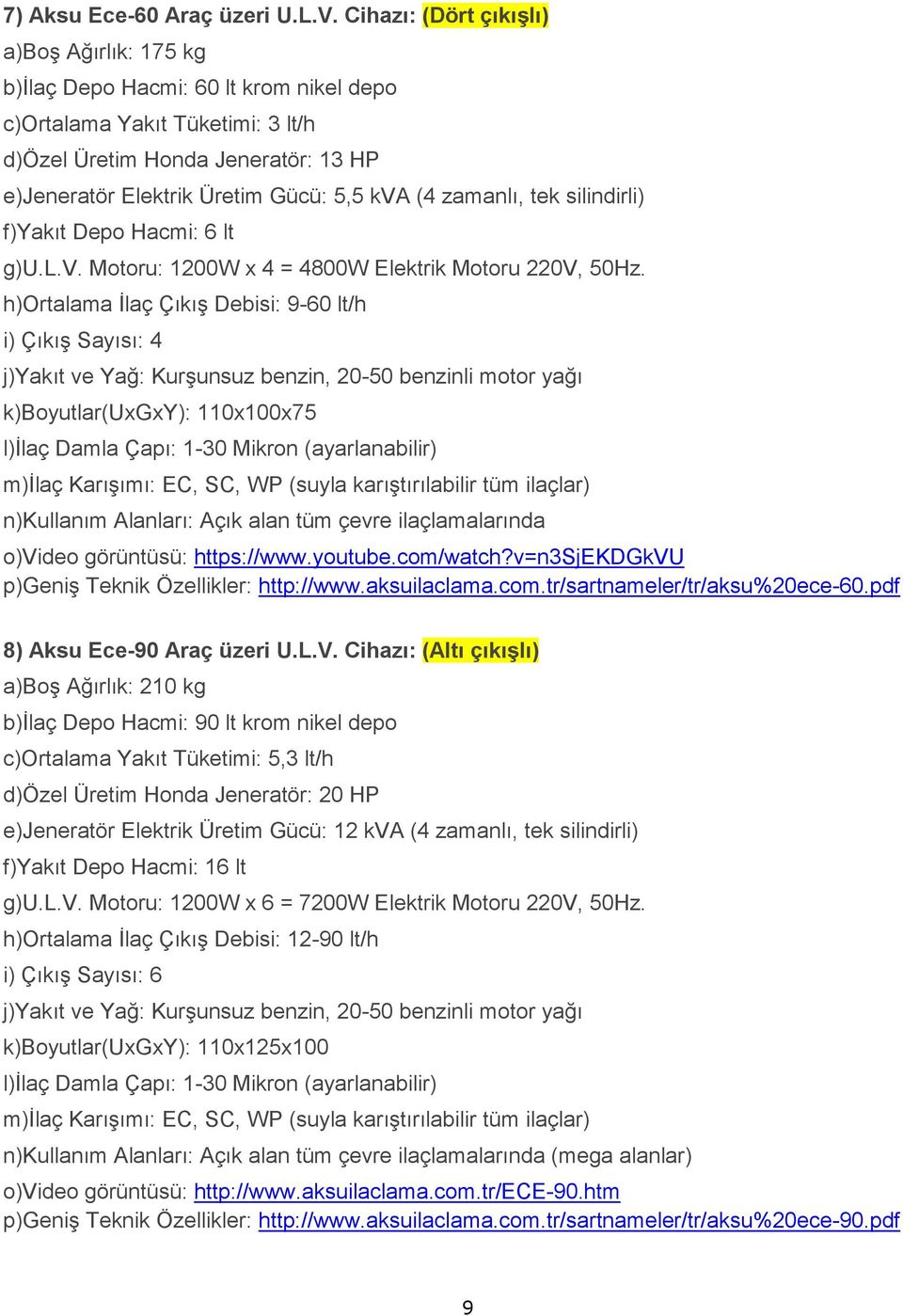 7) Aksu Ece-60 Araç üzeri U.L.V. Cihazı: (Dört çıkışlı)
a)Boş Ağırlık: 175 kg
b)İlaç Depo Hacmi: 60 lt krom nikel depo
c)Ortalama Yakıt Tüketimi: 3 lt/h
d)Özel Üretim Honda Jeneratör: 13 HP
e)Jeneratör Elektrik Üretim Gücü: 5,5 kVA (4 zamanlı, tek silindirli)
f)Yakıt Depo Hacmi: 6 lt
g)U.L.V. Motoru: 1200W x 4 = 4800W Elektrik Motoru 220V, 50Hz.
h)Ortalama İlaç Çıkış Debisi: 9-60 lt/h
i) Çıkış Sayısı: 4
j)Yakıt ve Yağ: Kurşunsuz benzin, 20-50 benzinli motor yağı
k)Boyutlar(UxGxY): 110x100x75
l)İlaç Damla Çapı: 1-30 Mikron (ayarlanabilir)
m)İlaç Karışımı: EC, SC, WP (suyla karıştırılabilir tüm ilaçlar)
n)Kullanım Alanları: Açık alan tüm çevre ilaçlamalarında
o)Video görüntüsü: https://www.youtube.com/watch?v=n3SjEKDGkVU
p)Geniş Teknik Özellikler: http://www.aksuilaclama.com.tr/sartnameler/tr/aksu%20ece-60.pdf

8) Aksu Ece-90 Araç üzeri U.L.V. Cihazı: (Altı çıkışlı)
a)Boş Ağırlık: 210 kg
b)İlaç Depo Hacmi: 90 lt krom nikel depo
c)Ortalama Yakıt Tüketimi: 5,3 lt/h
d)Özel Üretim Honda Jeneratör: 20 HP
e)Jeneratör Elektrik Üretim Gücü: 12 kVA (4 zamanlı, tek silindirli)
f)Yakıt Depo Hacmi: 16 lt
g)U.L.V. Motoru: 1200W x 6 = 7200W Elektrik Motoru 220V, 50Hz.
h)Ortalama İlaç Çıkış Debisi: 12-90 lt/h
i) Çıkış Sayısı: 6
j)Yakıt ve Yağ: Kurşunsuz benzin, 20-50 benzinli motor yağı
k)Boyutlar(UxGxY): 110x125x100
l)İlaç Damla Çapı: 1-30 Mikron (ayarlanabilir)
m)İlaç Karışımı: EC, SC, WP (suyla karıştırılabilir tüm ilaçlar)
n)Kullanım Alanları: Açık alan tüm çevre ilaçlamalarında (mega alanlar)
o)Video görüntüsü: http://www.aksuilaclama.com.tr/ECE-90.htm
p)Geniş Teknik Özellikler: http://www.aksuilaclama.com.tr/sartnameler/tr/aksu%20ece-90.pdf

9